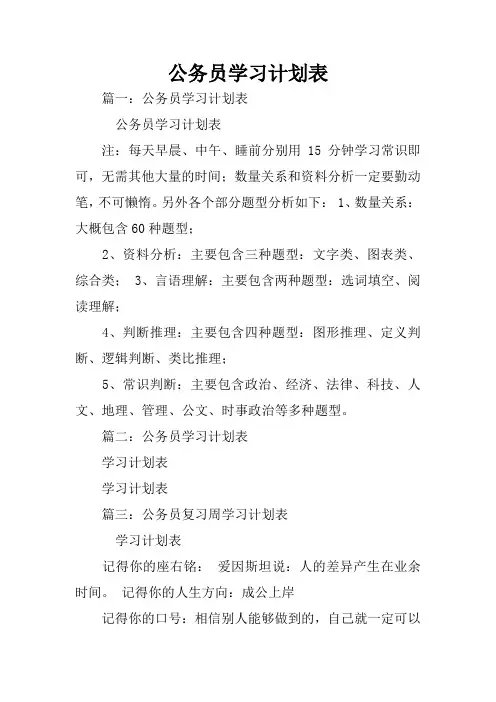 公务员学习计划表

篇一：公务员学习计划表

公务员学习计划表

注：每天早晨、中午、睡前分别用 15 分钟学习常识即可，无需其他大量的时间；数量关系和资料分析一定要勤动笔，不可懒惰。另外各个部分题型分析如下： 1、数量关系：大概包含60种题型；

2、资料分析：主要包含三种题型：文字类、图表类、综合类； 3、言语理解：主要包含两种题型：选词填空、阅读理解；

4、判断推理：主要包含四种题型：图形推理、定义判断、逻辑判断、类比推理；

5、常识判断：主要包含政治、经济、法律、科技、人文、地理、管理、公文、时事政治等多种题型。

篇二：公务员学习计划表

学习计划表

学习计划表

篇三：公务员复习周学习计划表

学习计划表

记得你的座右铭： 爱因斯坦说：人的差异产生在业余时间。 记得你的人生方向：成公上岸

记得你的口号：相信别人能够做到的，自己就一定可以